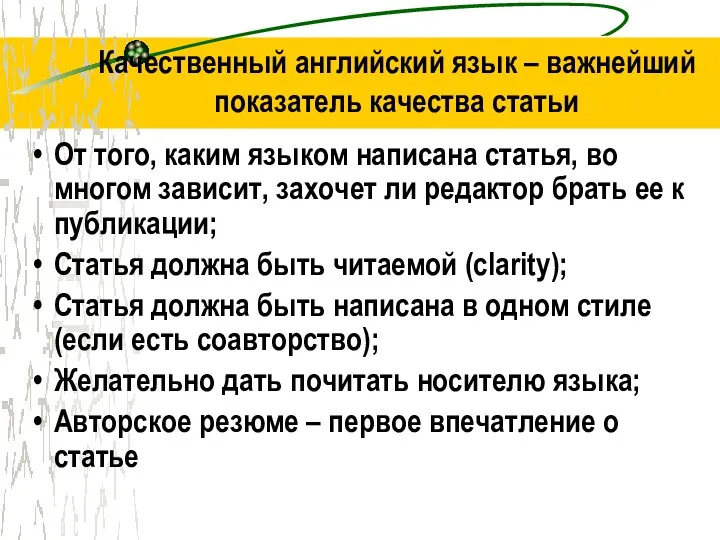 Качественный английский язык – важнейший показатель качества статьи

• От того, каким языком написана статья, во многом зависит, захочет ли редактор брать ее к публикации;
• Статья должна быть читаемой (clarity);
• Статья должна быть написана в одном стиле (если есть соавторство);
• Желательно дать почитать носителю языка;
• Авторское резюме – первое впечатление о статье